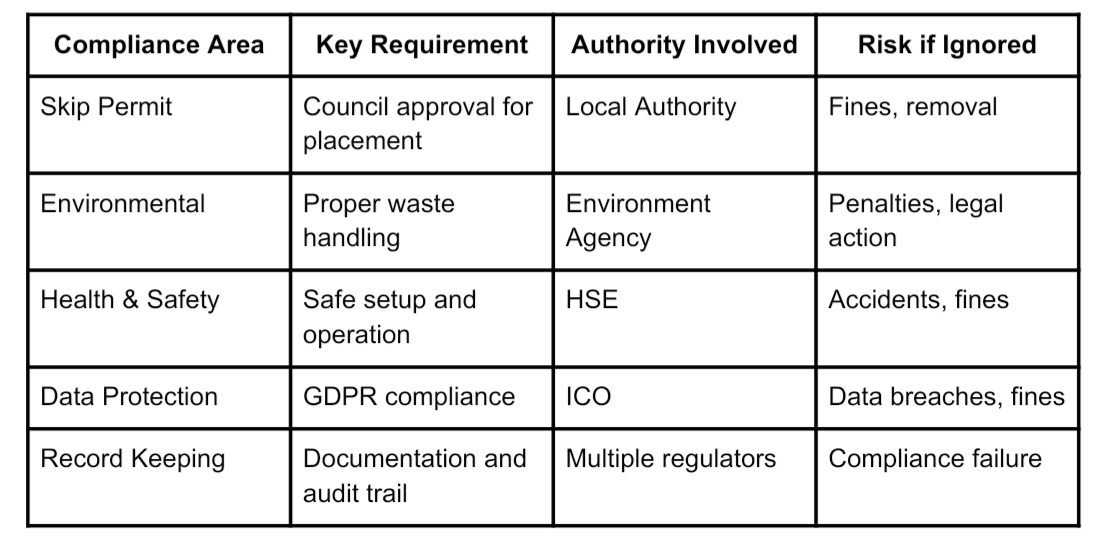 | Compliance Area | Key Requirement | Authority Involved | Risk if Ignored |
|---|---|---|---|
| Skip Permit | Council approval for placement | Local Authority | Fines, removal |
| Environmental | Proper waste handling | Environment Agency | Penalties, legal action |
| Health & Safety | Safe setup and operation | HSE | Accidents, fines |
| Data Protection | GDPR compliance | ICO | Data breaches, fines |
| Record Keeping | Documentation and audit trail | Multiple regulators | Compliance failure |